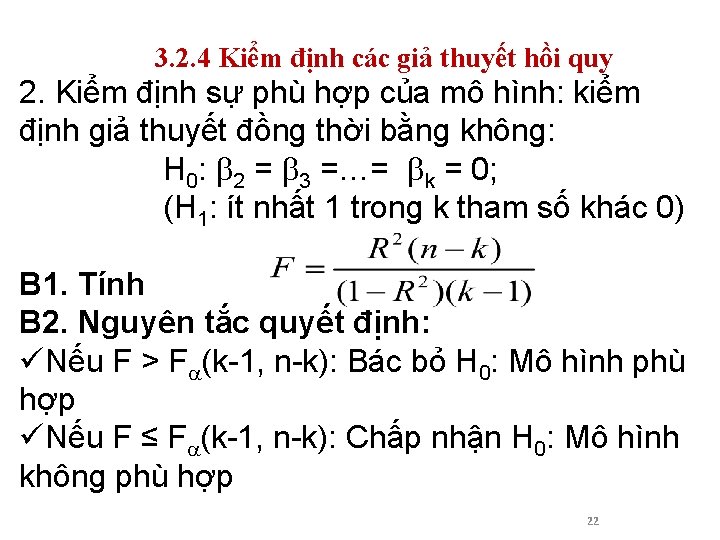 3.2.4 Kiểm định các giả thuyết hồi quy

2. Kiểm định sự phù hợp của mô hình: kiểm định giả thuyết đồng thời bằng không:

$H_0$: $\beta_2 = \beta_3 = ... = \beta_k = 0$;

($H_1$: ít nhất 1 trong k tham số khác 0)

B1. Tính $F = \frac{R^2(n-k)}{(1-R^2)(k-1)}$

B2. Nguyên tắc quyết định:

✓Nếu $F > F_\alpha(k-1, n-k)$: Bác bỏ $H_0$: Mô hình phù hợp

✓Nếu $F \leq F_\alpha(k-1, n-k)$: Chấp nhận $H_0$: Mô hình không phù hợp

22